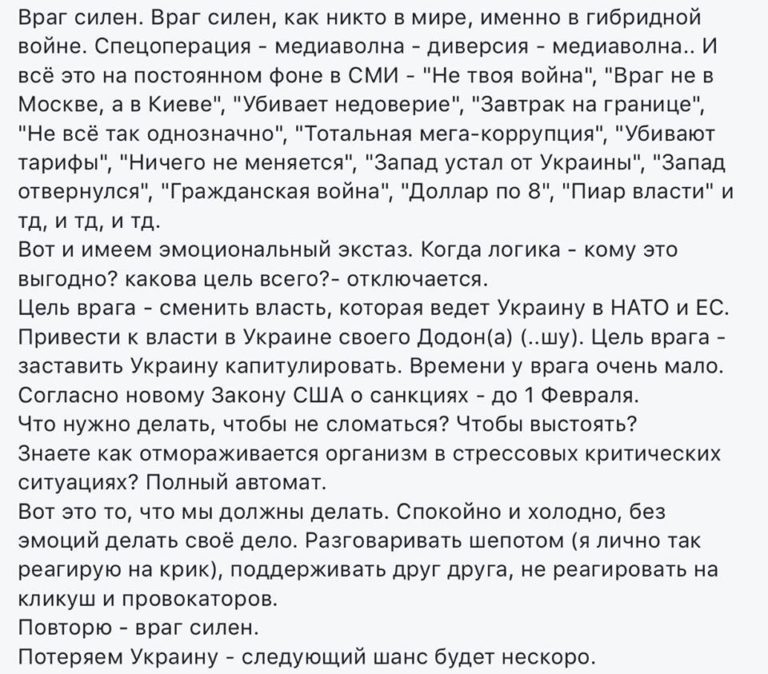 Враг силен. Враг силен, как никто в мире, именно в гибридной войне. Спецоперация - медиаволна - диверсия - медиаволна.. И всё это на постоянном фоне в СМИ - "Не твоя война", "Враг не в Москве, а в Киеве", "Убивает недоверие", "Завтрак на границе", "Не всё так однозначно", "Тотальная мега-коррупция", "Убивают тарифы", "Ничего не меняется", "Запад устал от Украины", "Запад отвернулся", "Гражданская война", "Доллар по 8", "Пиар власти" и тд, и тд, и тд.
Вот и имеем эмоциональный экстаз. Когда логика - кому это выгодно? какова цель всего?- отключается.
Цель врага - сменить власть, которая ведет Украину в НАТО и ЕС. Привести к власти в Украине своего Додон(а) (..шу). Цель врага - заставить Украину капитулировать. Времени у врага очень мало. Согласно новому Закону США о санкциях - до 1 Февраля.
Что нужно делать, чтобы не сломаться? Чтобы выстоять?
Знаете как отмораживается организм в стрессовых критических ситуациях? Полный автомат.
Вот это то, что мы должны делать. Спокойно и холодно, без эмоций делать своё дело. Разговаривать шепотом (я лично так реагирую на крик), поддерживать друг друга, не реагировать на кликуш и провокаторов.
Повторю - враг силен.
Потеряем Украину - следующий шанс будет нескоро.